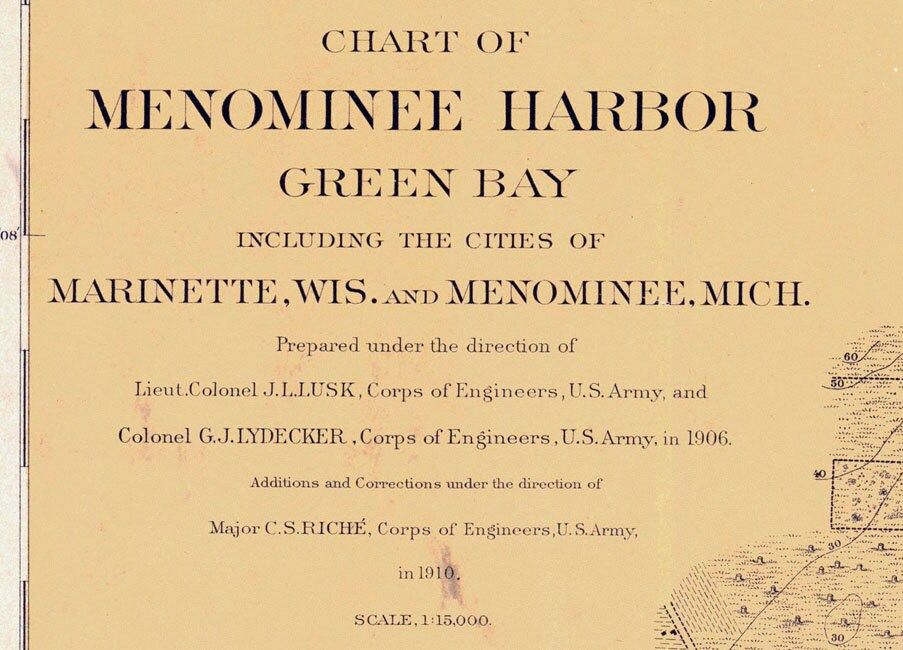 08'

CHART OF

MENOMINEE HARBOR

GREEN BAY

INCLUDING THE CITIES OF

MARINETTE, WIS. AND MENOMINEE, MICH.

Prepared under the direction of

Lieut. Colonel J.L.LUSK, Corps of Engineers, U.S. Army, and

Colonel G.J.LYDECKER, Corps of Engineers, U.S. Army, in 1906.

Additions and Corrections under the direction of

Major C.S.RICHÉ, Corps of Engineers, U.S. Army,

in 1910.

SCALE, 1:15,000.

60

50

40

30

30